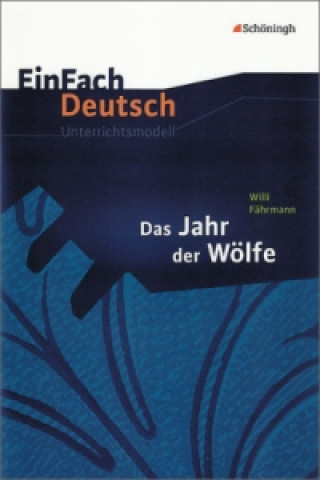 Schöningh

EinFach Deutsch
Unterrichtsmodell

Willi Fährmann

Das Jahr der Wölfe